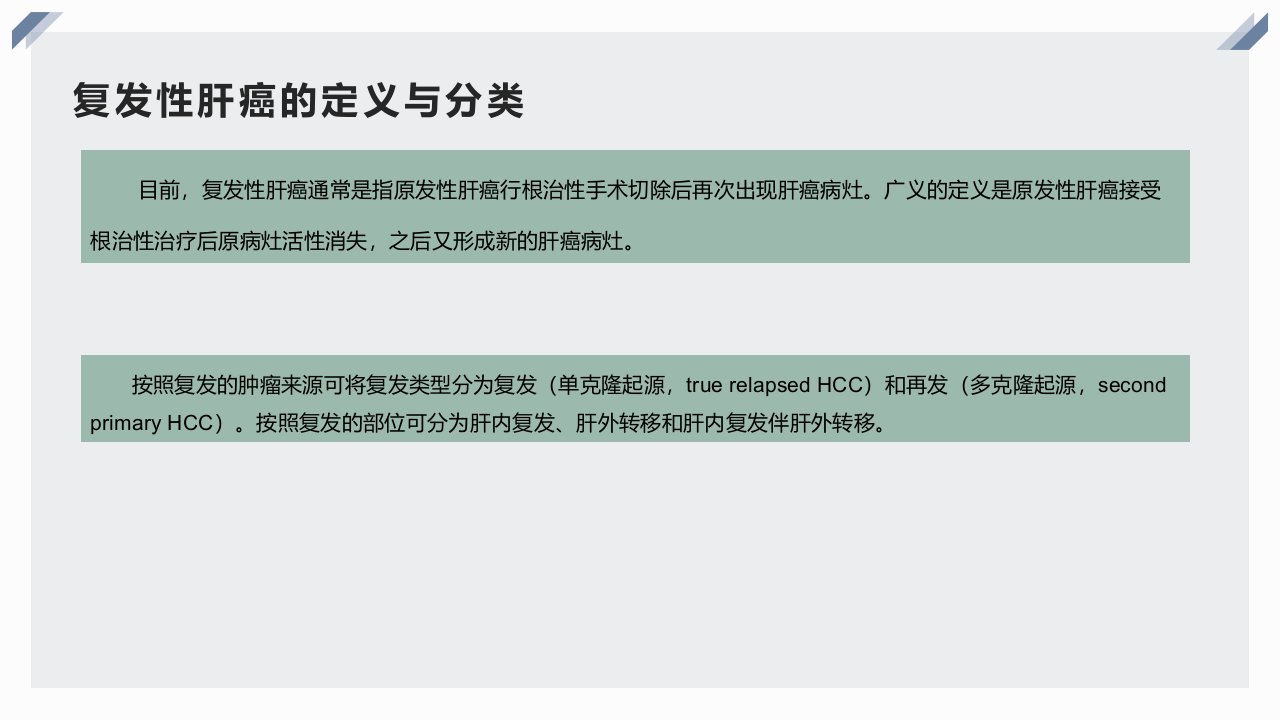 复发性肝癌的定义与分类

目前，复发性肝癌通常是指原发性肝癌行根治性手术切除后再次出现肝癌病灶。广义的定义是原发性肝癌接受根治性治疗后原病灶活性消失，之后又形成新的肝癌病灶。

按照复发的肿瘤来源可将复发类型分为复发（单克隆起源，true relapsed HCC）和再发（多克隆起源，second primary HCC）。按照复发的部位可分为肝内复发、肝外转移和肝内复发伴肝外转移。